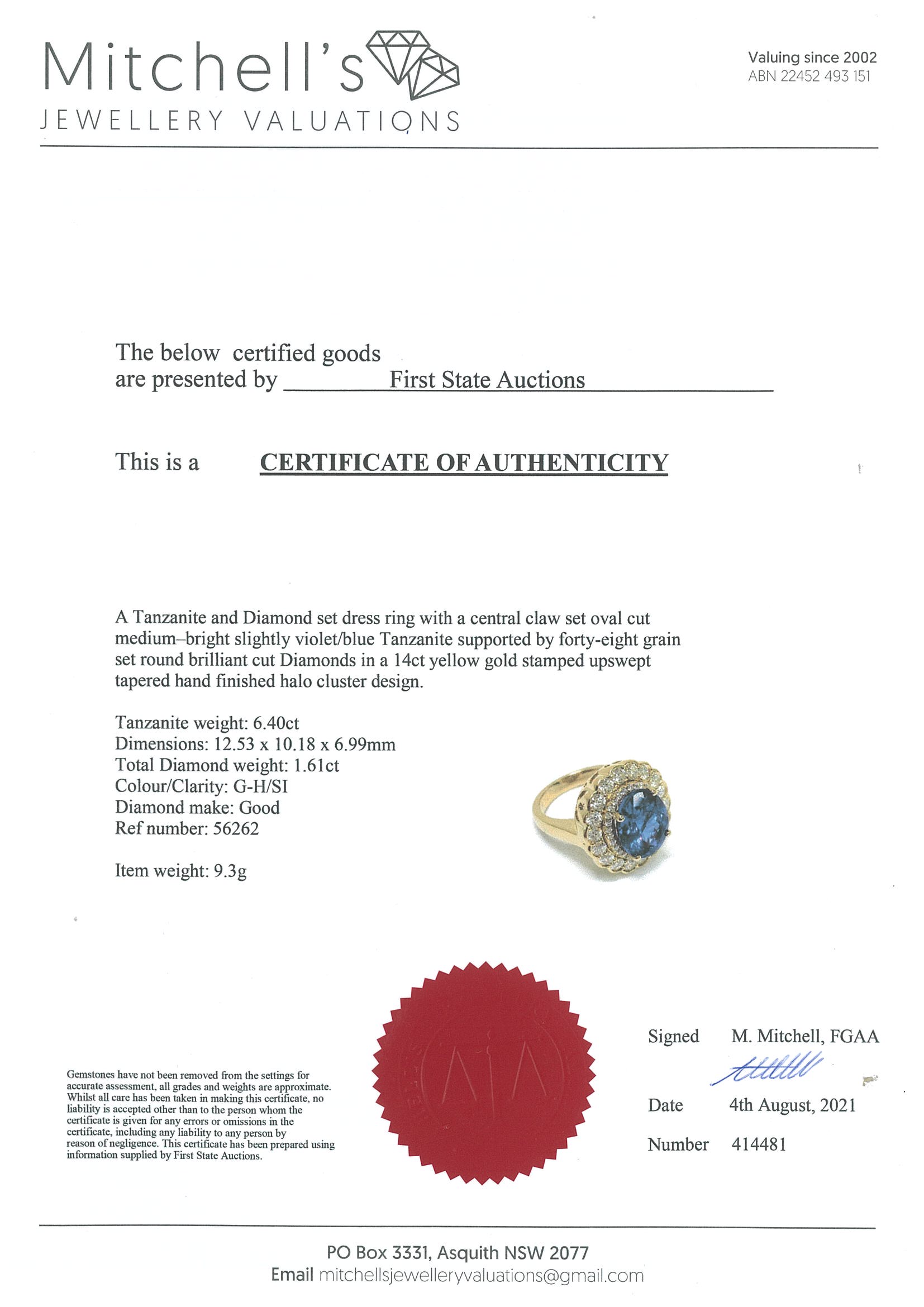 Mitchell's
JEWELLERY VALUATIONS

Valuing since 2002
ABN 22452 493 151

The below certified goods are presented by First State Auctions

This is a CERTIFICATE OF AUTHENTICITY

A Tanzanite and Diamond set dress ring with a central claw set oval cut medium–bright slightly violet/blue Tanzanite supported by forty-eight grain set round brilliant cut Diamonds in a 14ct yellow gold stamped upswept tapered hand finished halo cluster design.

Tanzanite weight: 6.40ct
Dimensions: 12.53 x 10.18 x 6.99mm
Total Diamond weight: 1.61ct
Colour/Clarity: G-H/SI
Diamond make: Good
Ref number: 56262

Item weight: 9.3g

Gemstones have not been removed from the settings for accurate assessment, all grades and weights are approximate. Whilst all care has been taken in making this certificate, no liability is accepted other than to the person whom the certificate is given for any errors or omissions in the certificate, including any liability to any person by reason of negligence. This certificate has been prepared using information supplied by First State Auctions.

Signed M. Mitchell, FGAA

Date 4th August, 2021

Number 414481

PO Box 3331, Asquith NSW 2077
Email mitchellsjewelleryvaluations@gmail.com